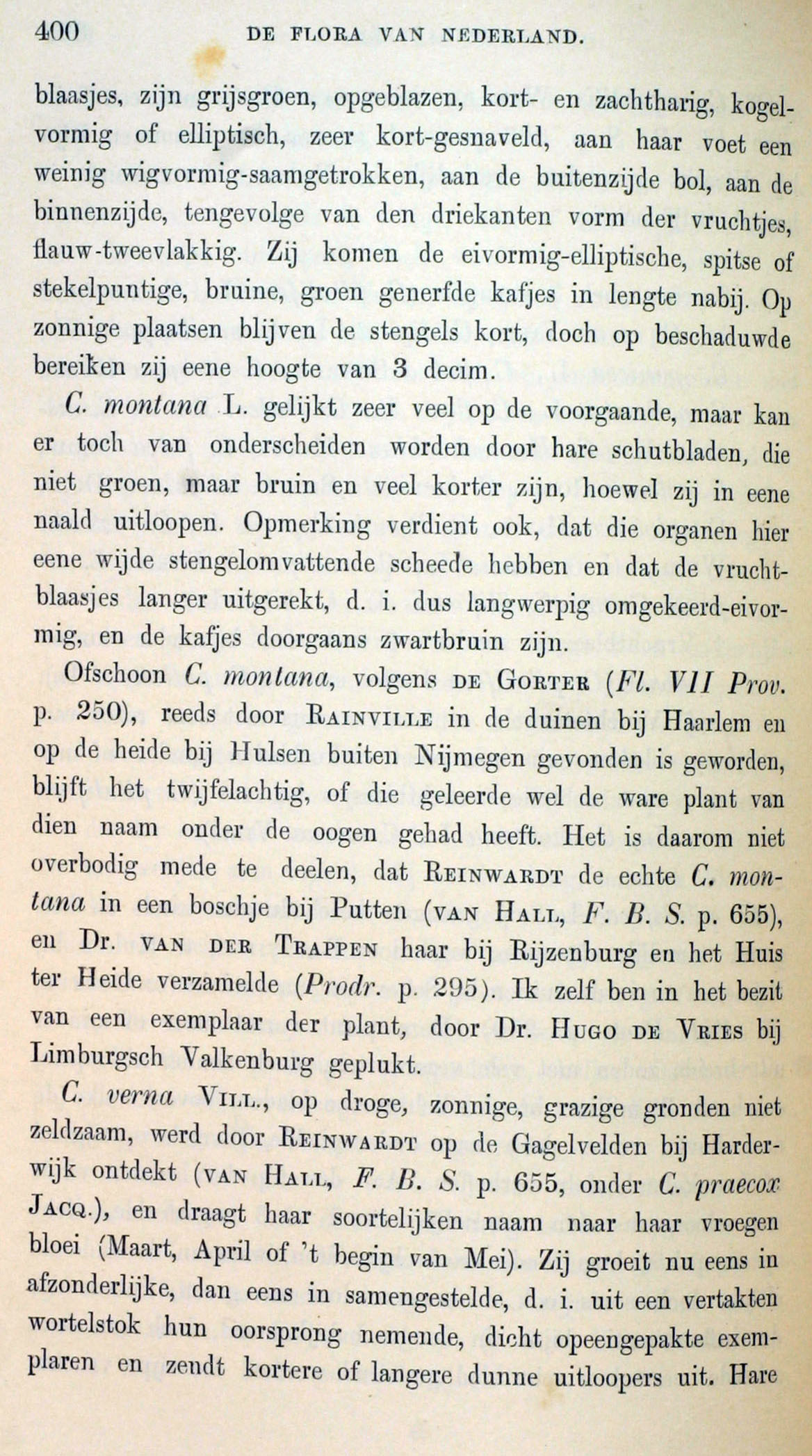 400 DE FLORA VAN NEDERLAND.

blaasjes, zijn grijsgroen, opgeblazen, kort- en zachtharig, kogelvormig of elliptisch, zeer kort-gesnaveld, aan haar voet een weinig wigvormig-saamgetrokken, aan de buitenzijde bol, aan de binnenzijde, tengevolge van den driekanten vorm der vruchtjes, flauw-tweevlakkig. Zij komen de eivormig-elliptische, spitse of stekelpuntige, bruine, groen generfde kafjes in lengte nabij. Op zonnige plaatsen blijven de stengels kort, doch op beschaduwde bereiken zij eene hoogte van 3 decim.

C. montana L. gelijkt zeer veel op de voorgaande, maar kan er toch van onderscheiden worden door hare schutbladen, die niet groen, maar bruin en veel korter zijn, hoewel zij in eene naald uitloopen. Opmerking verdient ook, dat die organen hier eene wijde stengelomvattende scheede hebben en dat de vruchtblaasjes langer uitgerekt, d. i. dus langwerpig omgekeerd-eivormig, en de kafjes doorgaans zwartbruin zijn.

Ofschoon C. montana, volgens DE GORTER (Fl. VII Prov. p. 250), reeds door RAINVILLE in de duinen bij Haarlem en op de heide bij Hulsen buiten Nijmegen gevonden is geworden, blijft het twijfelachtig, of die geleerde wel de ware plant van dien naam onder de oogen gehad heeft. Het is daarom niet overbodig mede te deelen, dat REINWARDT de echte C. montana in een boschje bij Putten (VAN HALL, F. B. S. p. 655), en Dr. VAN DER TRAPPEN haar bij Rijzenburg en het Huis ter Heide verzamelde (Prodr. p. 295). Ik zelf ben in het bezit van een exemplaar der plant, door Dr. HUGO DE VRIES bij Limburgsch Valkenburg geplukt.

C. verna VILL., op droge, zonnige, grazige gronden niet zeldzaam, werd door REINWARDT op de Gagelvelden bij Harderwijk ontdekt (VAN HALL, F. B. S. p. 655, onder C. praecox JACQ.), en draagt haar soortelijken naam naar haar vroegen bloei (Maart, April of 't begin van Mei). Zij groeit nu eens in afzonderlijke, dan eens in samengestelde, d. i. uit een vertakten wortelstok hun oorsprong nemende, dicht opeengepakte exemplaren en zendt kortere of langere dunne uitloopers uit. Hare